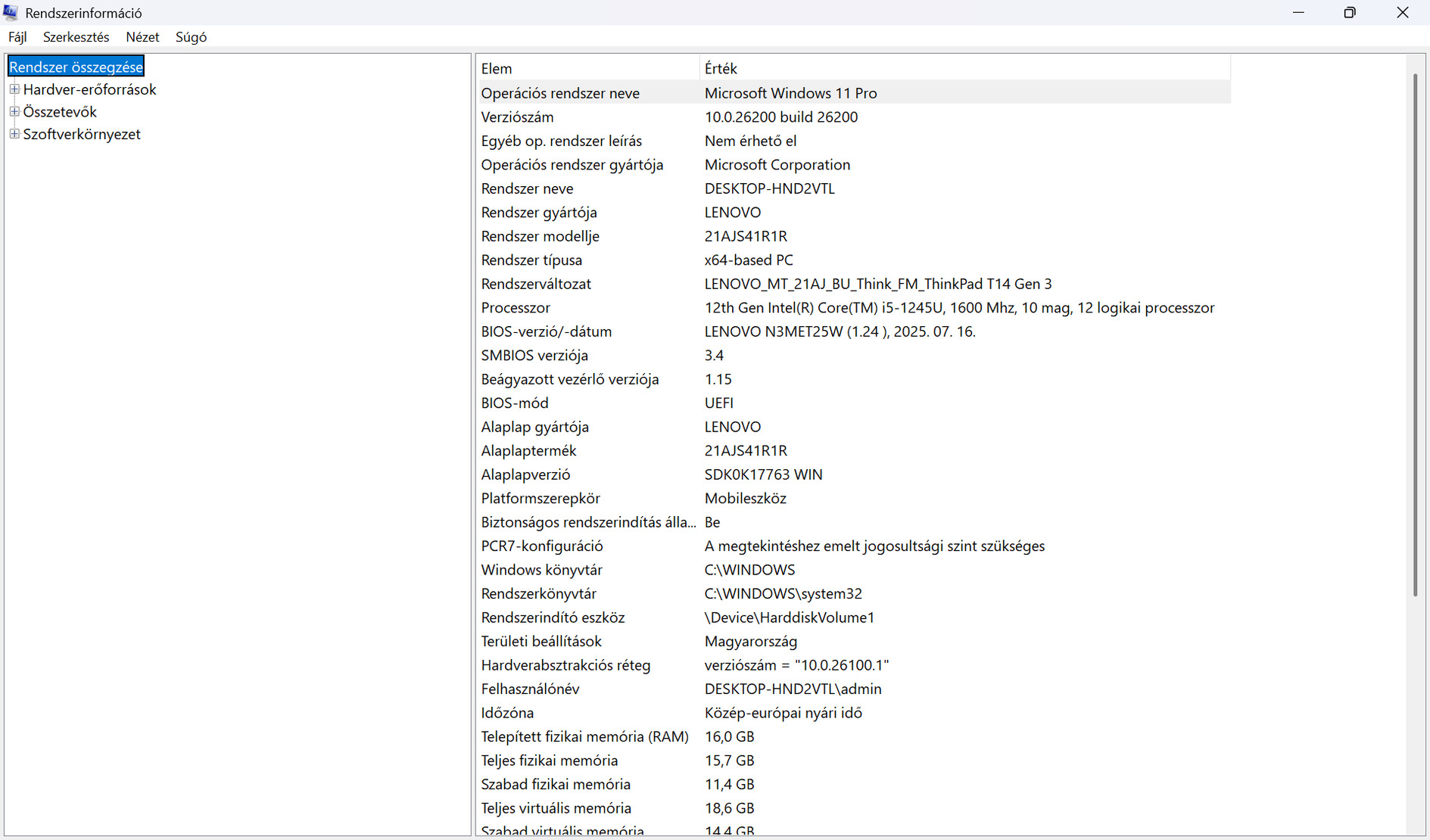 Rendszerinformáció

Fájl Szerkesztés Nézet Súgó

Rendszer összegzése
Hardver-erőforrások
Összetevők
Szoftverkörnyezet

| Elem | Érték |
|---|---|
| Operációs rendszer neve | Microsoft Windows 11 Pro |
| Verziószám | 10.0.26200 build 26200 |
| Egyéb op. rendszer leírás | Nem érhető el |
| Operációs rendszer gyártója | Microsoft Corporation |
| Rendszer neve | DESKTOP-HND2VTL |
| Rendszer gyártója | LENOVO |
| Rendszer modellje | 21AJS41R1R |
| Rendszer típusa | x64-based PC |
| Rendszerváltozat | LENOVO_MT_21AJ_BU_Think_FM_ThinkPad T14 Gen 3 |
| Processzor | 12th Gen Intel(R) Core(TM) i5-1245U, 1600 Mhz, 10 mag, 12 logikai processzor |
| BIOS-verzió/-dátum | LENOVO N3MET25W (1.24 ), 2025. 07. 16. |
| SMBIOS verziója | 3.4 |
| Beágyazott vezérlő verziója | 1.15 |
| BIOS-mód | UEFI |
| Alaplap gyártója | LENOVO |
| Alaplaptermék | 21AJS41R1R |
| Alaplapverzió | SDK0K17763 WIN |
| Platformszerepkör | Mobileszköz |
| Biztonságos rendszerindítás álla... | Be |
| PCR7-konfiguráció | A megtekintéshez emelt jogosultsági szint szükséges |
| Windows könyvtár | C:\WINDOWS |
| Rendszerkönyvtár | C:\WINDOWS\system32 |
| Rendszerindító eszköz | \Device\HarddiskVolume1 |
| Területi beállítások | Magyarország |
| Hardverabsztrakciós réteg | verziószám = "10.0.26100.1" |
| Felhasználónév | DESKTOP-HND2VTL\admin |
| Időzóna | Közép-európai nyári idő |
| Telepített fizikai memória (RAM) | 16,0 GB |
| Teljes fizikai memória | 15,7 GB |
| Szabad fizikai memória | 11,4 GB |
| Teljes virtuális memória | 18,6 GB |
| Szabad virtuális memória | 14,4 GB |